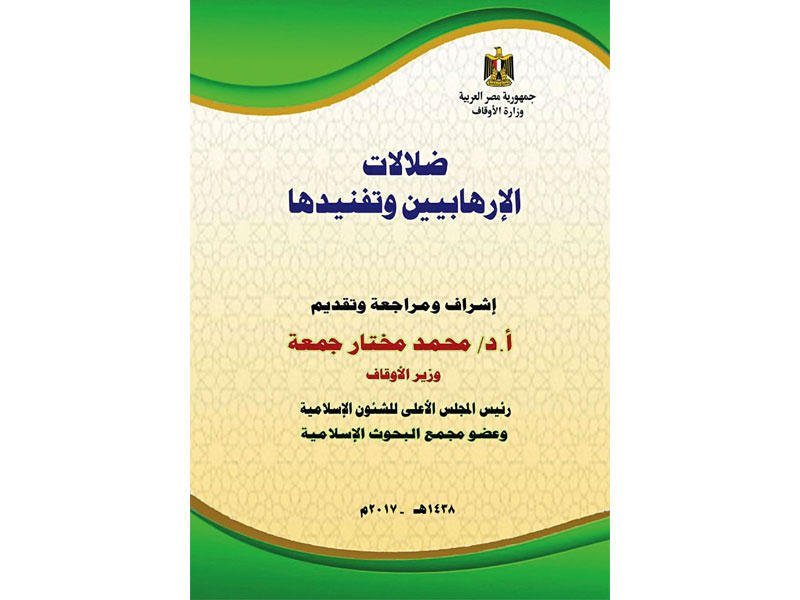 جمهورية مصر العربية
وزارة الأوقاف

ضلالات
الإرهابيين وتفنيدها

إشراف ومراجعة وتقديم

أ.د/ محمد مختار جمعة

وزير الأوقاف

رئيس المجلس الأعلى للشئون الإسلامية
وعضو مجمع البحوث الإسلامية

١٤٣٨هـ - ٢٠١٧م